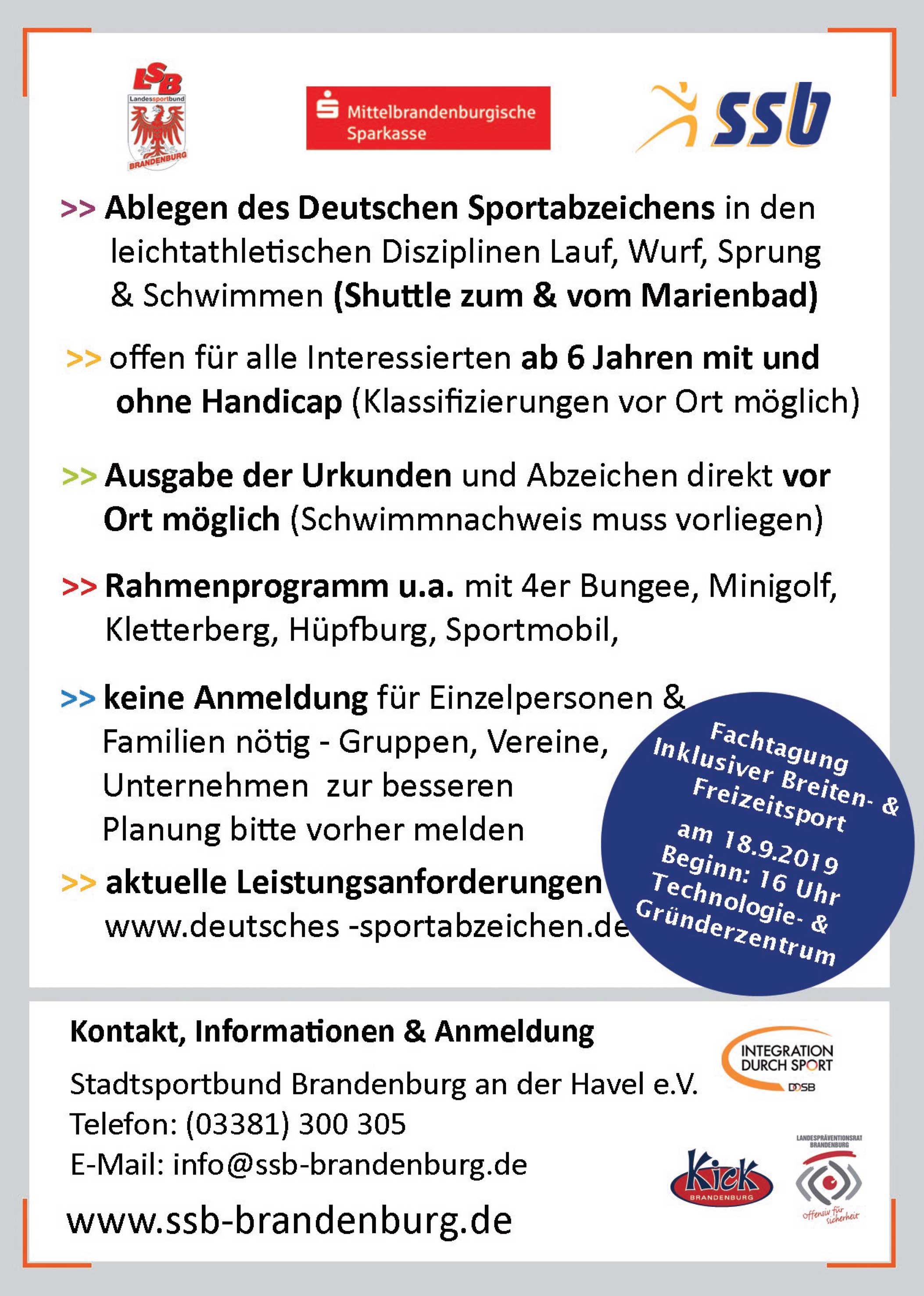 LSB
Landessportbund
BRANDENBURG

Mittelbrandenburgische Sparkasse

ssb

>> Ablegen des Deutschen Sportabzeichens in den leichtathletischen Disziplinen Lauf, Wurf, Sprung & Schwimmen (Shuttle zum & vom Marienbad)

>> offen für alle Interessierten ab 6 Jahren mit und ohne Handicap (Klassifizierungen vor Ort möglich)

>> Ausgabe der Urkunden und Abzeichen direkt vor Ort möglich (Schwimmnachweis muss vorliegen)

>> Rahmenprogramm u.a. mit 4er Bungee, Minigolf, Kletterberg, Hüpfburg, Sportmobil,

>> keine Anmeldung für Einzelpersonen & Familien nötig - Gruppen, Vereine, Unternehmen zur besseren Planung bitte vorher melden

>> aktuelle Leistungsanforderungen www.deutsches -sportabzeichen.de

Fachtagung Inklusiver Breiten- & Freizeitsport
am 18.9.2019
Beginn: 16 Uhr
Technologie- & Gründerzentrum

Kontakt, Informationen & Anmeldung

Stadtsportbund Brandenburg an der Havel e.V.
Telefon: (03381) 300 305
E-Mail: info@ssb-brandenburg.de

www.ssb-brandenburg.de

INTEGRATION DURCH SPORT
DOSB

Kick
BRANDENBURG

LANDESPRÄVENTIONSRAT BRANDENBURG
offensiv für sicherheit